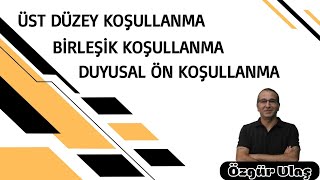 ÜST DÜZEY KOŞULLANMA

BİRLEŞİK KOŞULLANMA

DUYUSAL ÖN KOŞULLANMA

Özgür Ulaş